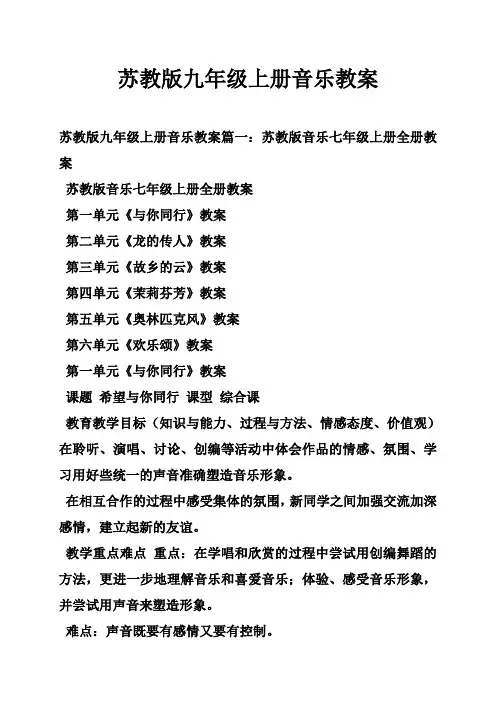 苏教版九年级上册音乐教案

苏教版九年级上册音乐教案篇一：苏教版音乐七年级上册全册教案

苏教版音乐七年级上册全册教案

第一单元《与你同行》教案

第二单元《龙的传人》教案

第三单元《故乡的云》教案

第四单元《茉莉芬芳》教案

第五单元《奥林匹克风》教案

第六单元《欢乐颂》教案

第一单元《与你同行》教案

课题 希望与你同行 课型 综合课

教育教学目标（知识与能力、过程与方法、情感态度、价值观）在聆听、演唱、讨论、创编等活动中体会作品的情感、氛围、学习用好些统一的声音准确塑造音乐形象。

在相互合作的过程中感受集体的氛围，新同学之间加强交流加深感情，建立起新的友谊。

教学重点难点 重点：在学唱和欣赏的过程中尝试用创编舞蹈的方法，更进一步地理解音乐和喜爱音乐；体验、感受音乐形象，并尝试用声音来塑造形象。

难点：声音既要有感情又要有控制。